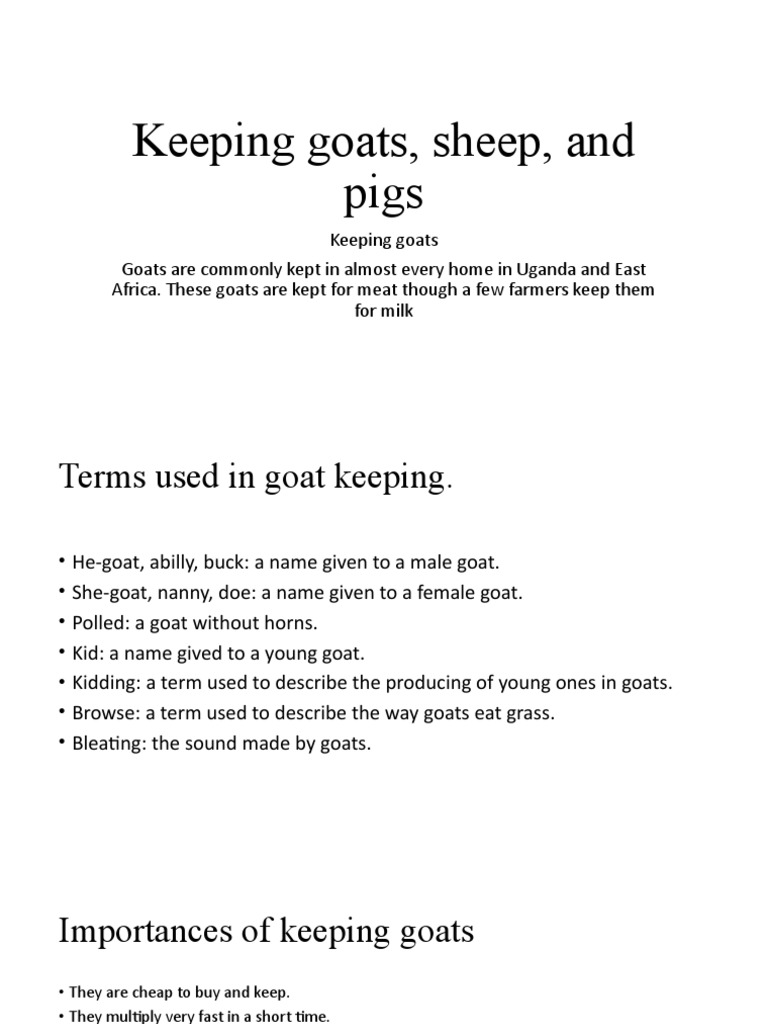 Keeping goats, sheep, and pigs

Keeping goats

Goats are commonly kept in almost every home in Uganda and East Africa. These goats are kept for meat though a few farmers keep them for milk

Terms used in goat keeping.

• He-goat, abilly, buck: a name given to a male goat.
• She-goat, nanny, doe: a name given to a female goat.
• Polled: a goat without horns.
• Kid: a name gived to a young goat.
• Kidding: a term used to describe the producing of young ones in goats.
• Browse: a term used to describe the way goats eat grass.
• Bleating: the sound made by goats.

Importances of keeping goats

• They are cheap to buy and keep.
• They multiply very fast in a short time.